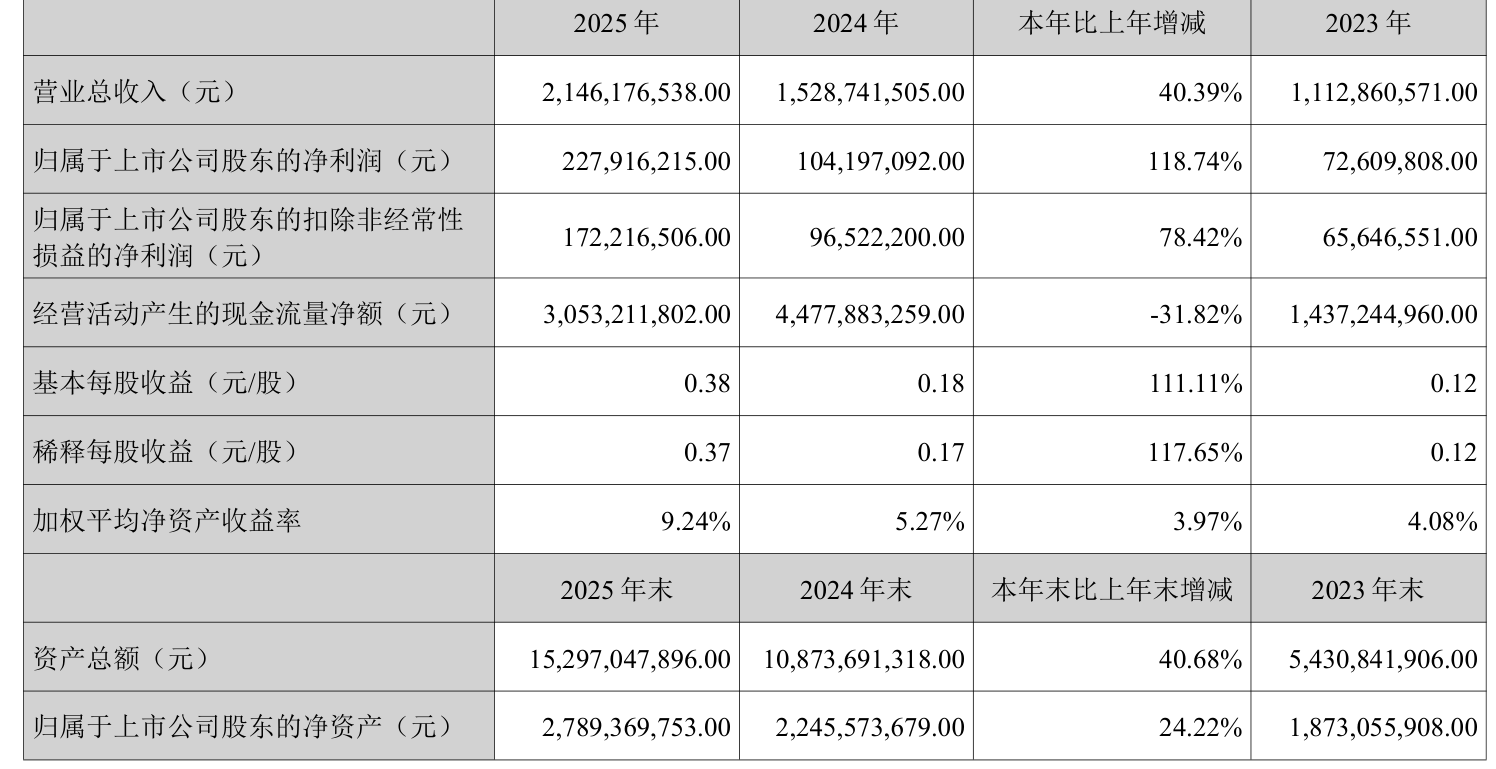 |  | 2025年 | 2024年 | 本年比上年增减 | 2023年 |
|---|---|---|---|---|
| 营业总收入（元） | 2,146,176,538.00 | 1,528,741,505.00 | 40.39% | 1,112,860,571.00 |
| 归属于上市公司股东的净利润（元） | 227,916,215.00 | 104,197,092.00 | 118.74% | 72,609,808.00 |
| 归属于上市公司股东的扣除非经常性损益的净利润（元） | 172,216,506.00 | 96,522,200.00 | 78.42% | 65,646,551.00 |
| 经营活动产生的现金流量净额（元） | 3,053,211,802.00 | 4,477,883,259.00 | -31.82% | 1,437,244,960.00 |
| 基本每股收益（元/股） | 0.38 | 0.18 | 111.11% | 0.12 |
| 稀释每股收益（元/股） | 0.37 | 0.17 | 117.65% | 0.12 |
| 加权平均净资产收益率 | 9.24% | 5.27% | 3.97% | 4.08% |
|  | 2025年末 | 2024年末 | 本年末比上年末增减 | 2023年末 |
| 资产总额（元） | 15,297,047,896.00 | 10,873,691,318.00 | 40.68% | 5,430,841,906.00 |
| 归属于上市公司股东的净资产（元） | 2,789,369,753.00 | 2,245,573,679.00 | 24.22% | 1,873,055,908.00 |